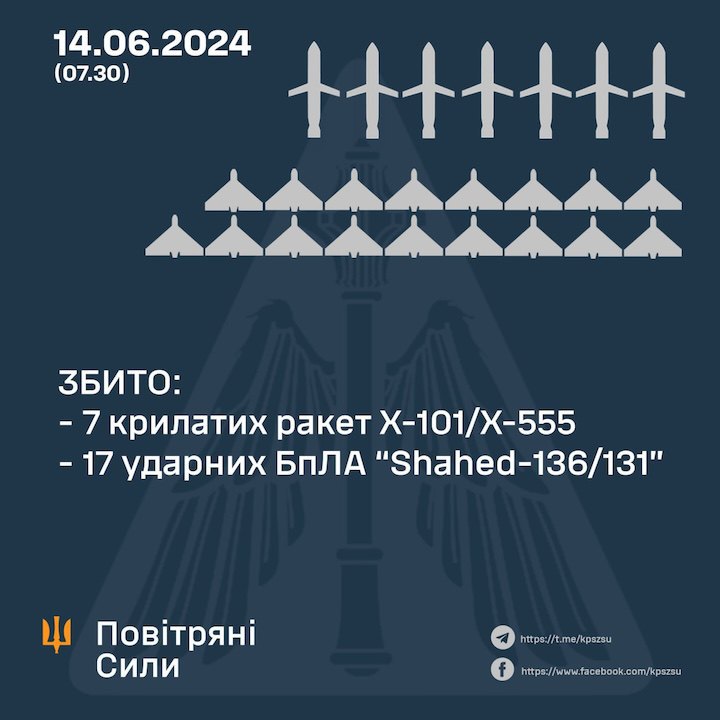 14.06.2024
(07.30)

ЗБИТО:
- 7 крилатих ракет Х-101/Х-555
- 17 ударних БпЛА "Shahed-136/131"

Повітряні Сили

https://t.me/kpszsu
https://www.facebook.com/kpszsu